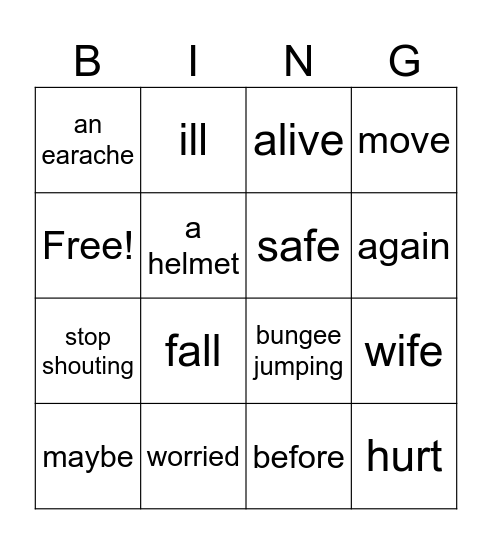 | B | I | N | G |
|---|---|---|---|
| an earache | ill | alive | move |
| Free! | a helmet | safe | again |
| stop shouting | fall | bungee jumping | wife |
| maybe | worried | before | hurt |